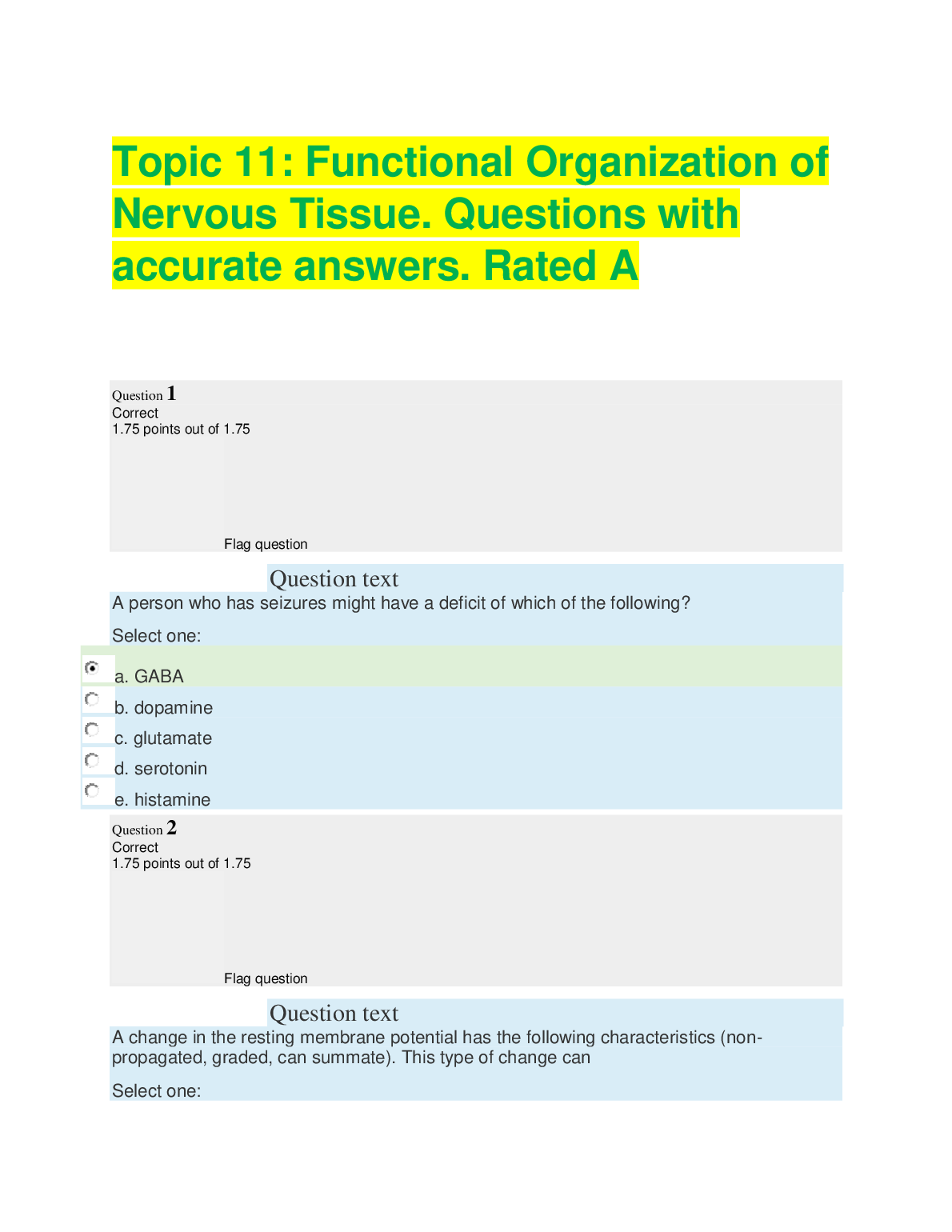 Topic 11: Functional Organization of Nervous Tissue. Questions with accurate answers. Rated A

Question 1
Correct
1.75 points out of 1.75

Flag question

Question text
A person who has seizures might have a deficit of which of the following?

Select one:

a. GABA
b. dopamine
c. glutamate
d. serotonin
e. histamine

Question 2
Correct
1.75 points out of 1.75

Flag question

Question text
A change in the resting membrane potential has the following characteristics (non-propagated, graded, can summate). This type of change can

Select one: